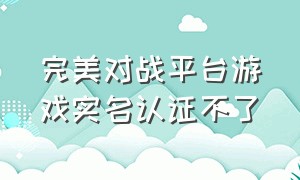 完美对战平台游戏实名认证不了